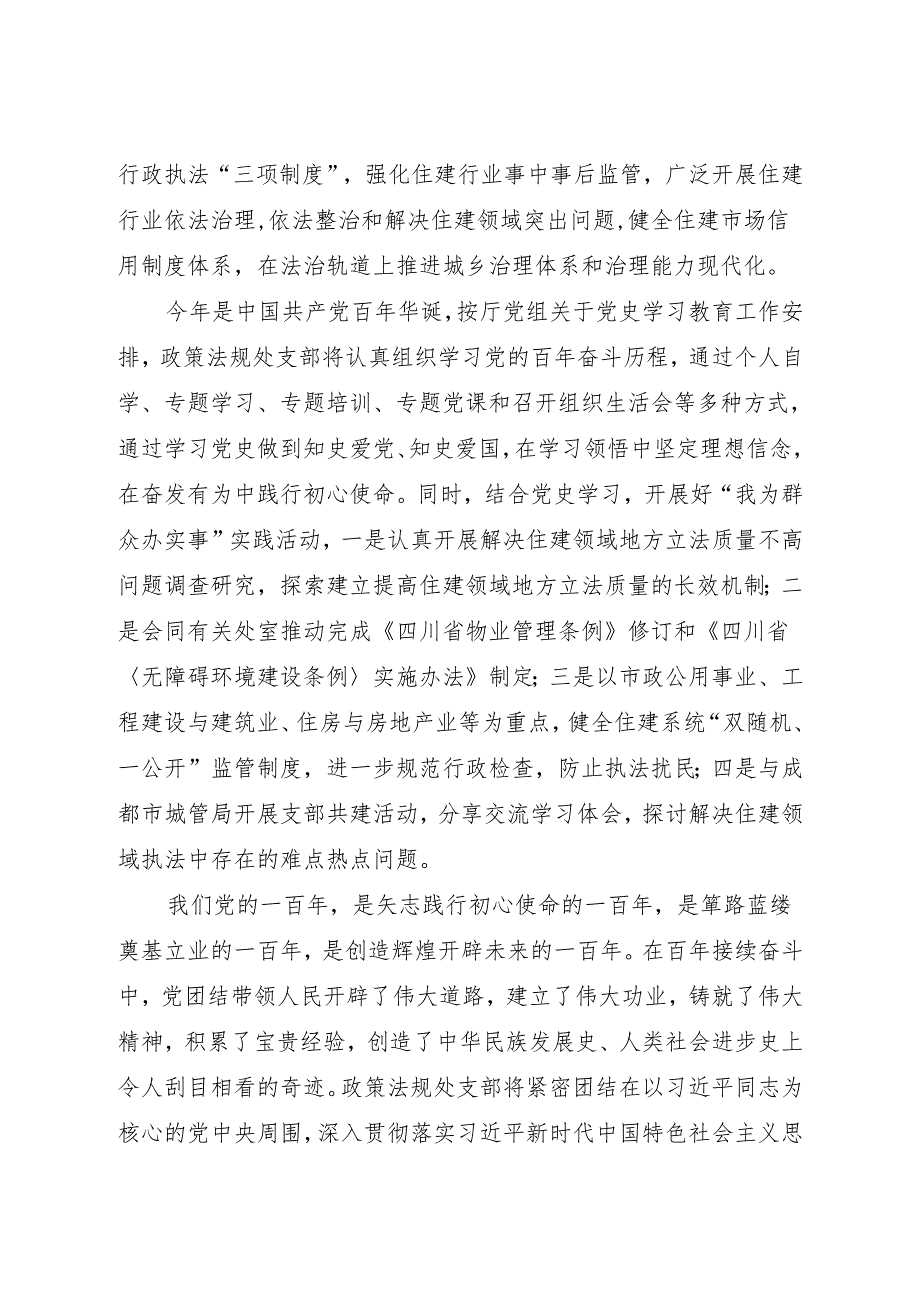 行政执法“三项制度”，强化住建行业事中事后监管，广泛开展住建行业依法治理，依法整治和解决住建领域突出问题，健全住建市场信用制度体系，在法治轨道上推进城乡治理体系和治理能力现代化。

今年是中国共产党百年华诞，按厅党组关于党史学习教育工作安排，政策法规处支部将认真组织学习党的百年奋斗历程，通过个人自学、专题学习、专题培训、专题党课和召开组织生活会等多种方式，通过学习党史做到知史爱党、知史爱国，在学习领悟中坚定理想信念，在奋发有为中践行初心使命。同时，结合党史学习，开展好“我为群众办实事”实践活动，一是认真开展解决住建领域地方立法质量不高问题调查研究，探索建立提高住建领域地方立法质量的长效机制；二是会同有关处室推动完成《四川省物业管理条例》修订和《四川省〈无障碍环境建设条例〉实施办法》制定；三是以市政公用事业、工程建设与建筑业、住房与房地产业等为重点，健全住建系统“双随机、一公开”监管制度，进一步规范行政检查，防止执法扰民；四是与成都市城管局开展支部共建活动，分享交流学习体会，探讨解决住建领域执法中存在的难点热点问题。

我们党的一百年，是矢志践行初心使命的一百年，是筚路蓝缕奠基立业的一百年，是创造辉煌开辟未来的一百年。在百年接续奋斗中，党团结带领人民开辟了伟大道路，建立了伟大功业，铸就了伟大精神，积累了宝贵经验，创造了中华民族发展史、人类社会进步史上令人刮目相看的奇迹。政策法规处支部将紧密团结在以习近平同志为核心的党中央周围，深入贯彻落实习近平新时代中国特色社会主义思